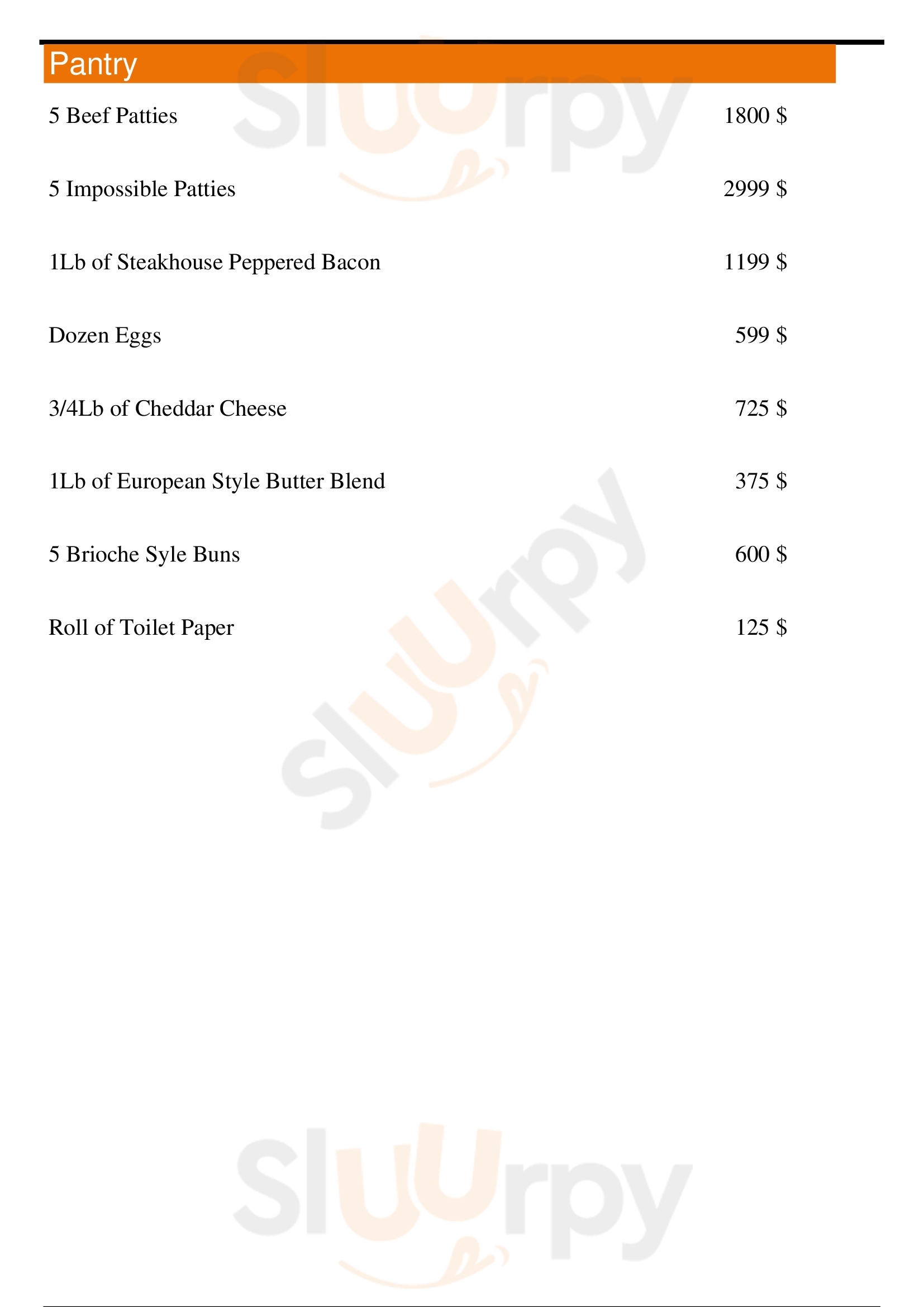 Pantry

| | |
|---|---|
| 5 Beef Patties | 1800 $ |
| 5 Impossible Patties | 2999 $ |
| 1Lb of Steakhouse Peppered Bacon | 1199 $ |
| Dozen Eggs | 599 $ |
| 3/4Lb of Cheddar Cheese | 725 $ |
| 1Lb of European Style Butter Blend | 375 $ |
| 5 Brioche Syle Buns | 600 $ |
| Roll of Toilet Paper | 125 $ |

Sluurpy
Sluurpy
Sluurpy